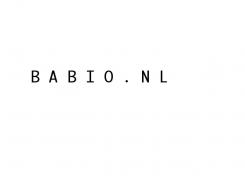 BABIO.NL